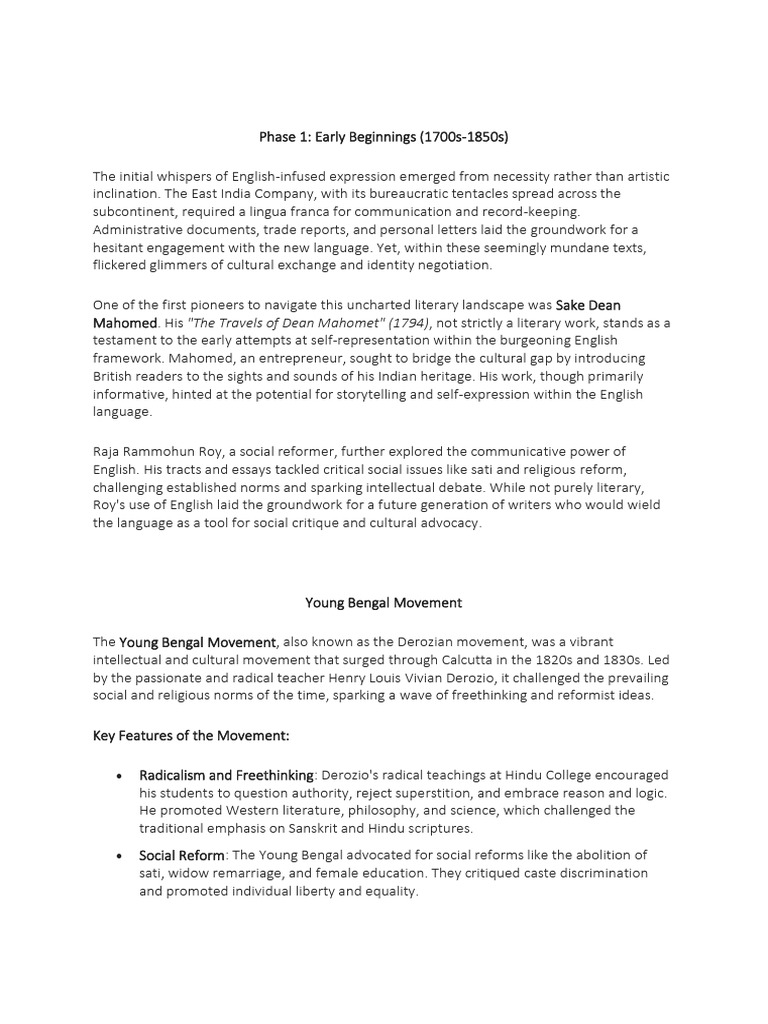 Phase 1: Early Beginnings (1700s-1850s)

The initial whispers of English-infused expression emerged from necessity rather than artistic inclination. The East India Company, with its bureaucratic tentacles spread across the subcontinent, required a lingua franca for communication and record-keeping. Administrative documents, trade reports, and personal letters laid the groundwork for a hesitant engagement with the new language. Yet, within these seemingly mundane texts, flickered glimmers of cultural exchange and identity negotiation.

One of the first pioneers to navigate this uncharted literary landscape was Sake Dean Mahomed. His "The Travels of Dean Mahomet" (1794), not strictly a literary work, stands as a testament to the early attempts at self-representation within the burgeoning English framework. Mahomed, an entrepreneur, sought to bridge the cultural gap by introducing British readers to the sights and sounds of his Indian heritage. His work, though primarily informative, hinted at the potential for storytelling and self-expression within the English language.

Raja Rammohun Roy, a social reformer, further explored the communicative power of English. His tracts and essays tackled critical social issues like sati and religious reform, challenging established norms and sparking intellectual debate. While not purely literary, Roy's use of English laid the groundwork for a future generation of writers who would wield the language as a tool for social critique and cultural advocacy.

Young Bengal Movement

The Young Bengal Movement, also known as the Derozian movement, was a vibrant intellectual and cultural movement that surged through Calcutta in the 1820s and 1830s. Led by the passionate and radical teacher Henry Louis Vivian Derozio, it challenged the prevailing social and religious norms of the time, sparking a wave of freethinking and reformist ideas.

Key Features of the Movement:

• Radicalism and Freethinking: Derozio's radical teachings at Hindu College encouraged his students to question authority, reject superstition, and embrace reason and logic. He promoted Western literature, philosophy, and science, which challenged the traditional emphasis on Sanskrit and Hindu scriptures.

• Social Reform: The Young Bengal advocated for social reforms like the abolition of sati, widow remarriage, and female education. They critiqued caste discrimination and promoted individual liberty and equality.